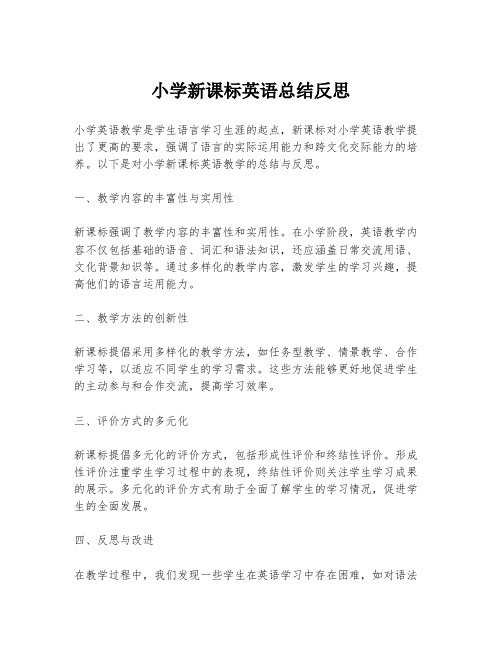 小学新课标英语总结反思

小学英语教学是学生语言学习生涯的起点，新课标对小学英语教学提出了更高的要求，强调了语言的实际运用能力和跨文化交际能力的培养。以下是对小学新课标英语教学的总结与反思。

一、教学内容的丰富性与实用性

新课标强调了教学内容的丰富性和实用性。在小学阶段，英语教学内容不仅包括基础的语音、词汇和语法知识，还应涵盖日常交流用语、文化背景知识等。通过多样化的教学内容，激发学生的学习兴趣，提高他们的语言运用能力。

二、教学方法的创新性

新课标提倡采用多样化的教学方法，如任务型教学、情景教学、合作学习等，以适应不同学生的学习需求。这些方法能够更好地促进学生的主动参与和合作交流，提高学习效率。

三、评价方式的多元化

新课标提倡多元化的评价方式，包括形成性评价和终结性评价。形成性评价注重学生学习过程中的表现，终结性评价则关注学生学习成果的展示。多元化的评价方式有助于全面了解学生的学习情况，促进学生的全面发展。

四、反思与改进

在教学过程中，我们发现一些学生在英语学习中存在困难，如对语法